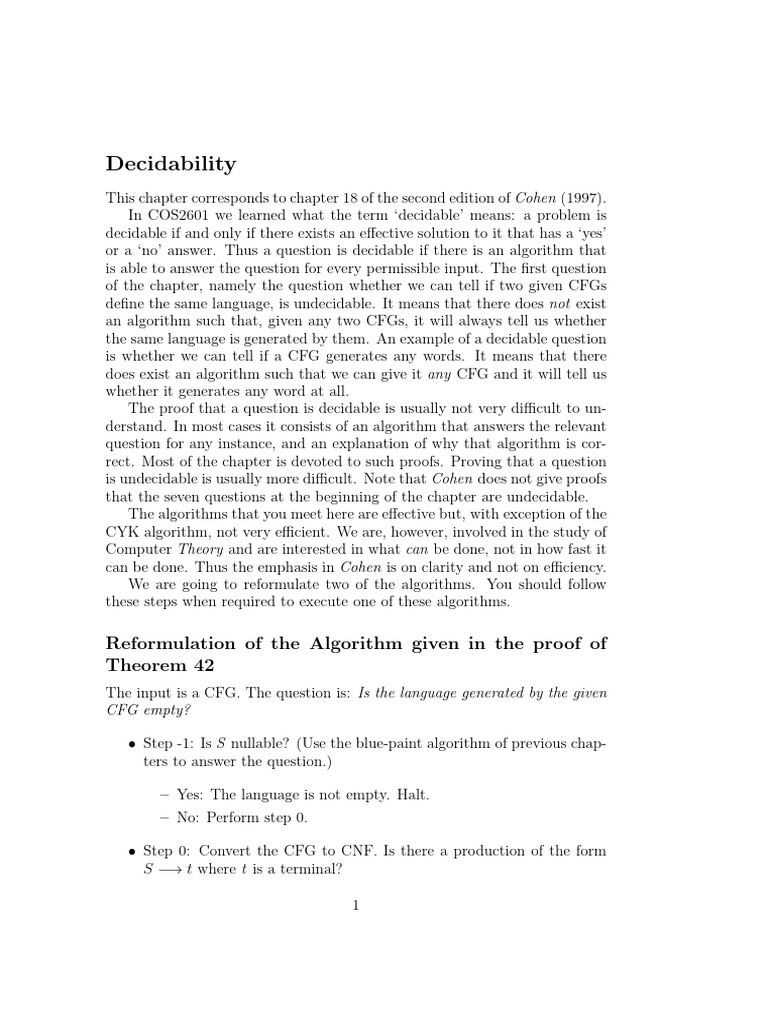 Decidability

This chapter corresponds to chapter 18 of the second edition of Cohen (1997).

In COS2601 we learned what the term 'decidable' means: a problem is decidable if and only if there exists an effective solution to it that has a 'yes' or a 'no' answer. Thus a question is decidable if there is an algorithm that is able to answer the question for every permissible input. The first question of the chapter, namely the question whether we can tell if two given CFGs define the same language, is undecidable. It means that there does not exist an algorithm such that, given any two CFGs, it will always tell us whether the same language is generated by them. An example of a decidable question is whether we can tell if a CFG generates any words. It means that there does exist an algorithm such that we can give it any CFG and it will tell us whether it generates any word at all.

The proof that a question is decidable is usually not very difficult to understand. In most cases it consists of an algorithm that answers the relevant question for any instance, and an explanation of why that algorithm is correct. Most of the chapter is devoted to such proofs. Proving that a question is undecidable is usually more difficult. Note that Cohen does not give proofs that the seven questions at the beginning of the chapter are undecidable.

The algorithms that you meet here are effective but, with exception of the CYK algorithm, not very efficient. We are, however, involved in the study of Computer Theory and are interested in what can be done, not in how fast it can be done. Thus the emphasis in Cohen is on clarity and not on efficiency.

We are going to reformulate two of the algorithms. You should follow these steps when required to execute one of these algorithms.

Reformulation of the Algorithm given in the proof of Theorem 42

The input is a CFG. The question is: Is the language generated by the given CFG empty?

• Step -1: Is $S$ nullable? (Use the blue-paint algorithm of previous chapters to answer the question.)

– Yes: The language is not empty. Halt.
– No: Perform step 0.

• Step 0: Convert the CFG to CNF. Is there a production of the form $S \longrightarrow t$ where $t$ is a terminal?

1